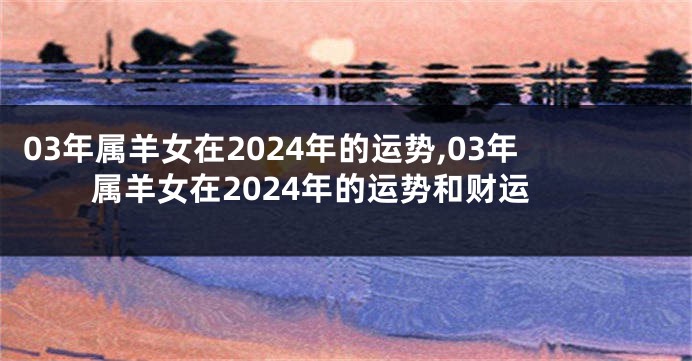 03年属羊女在2024年的运势,03年属羊女在2024年的运势和财运